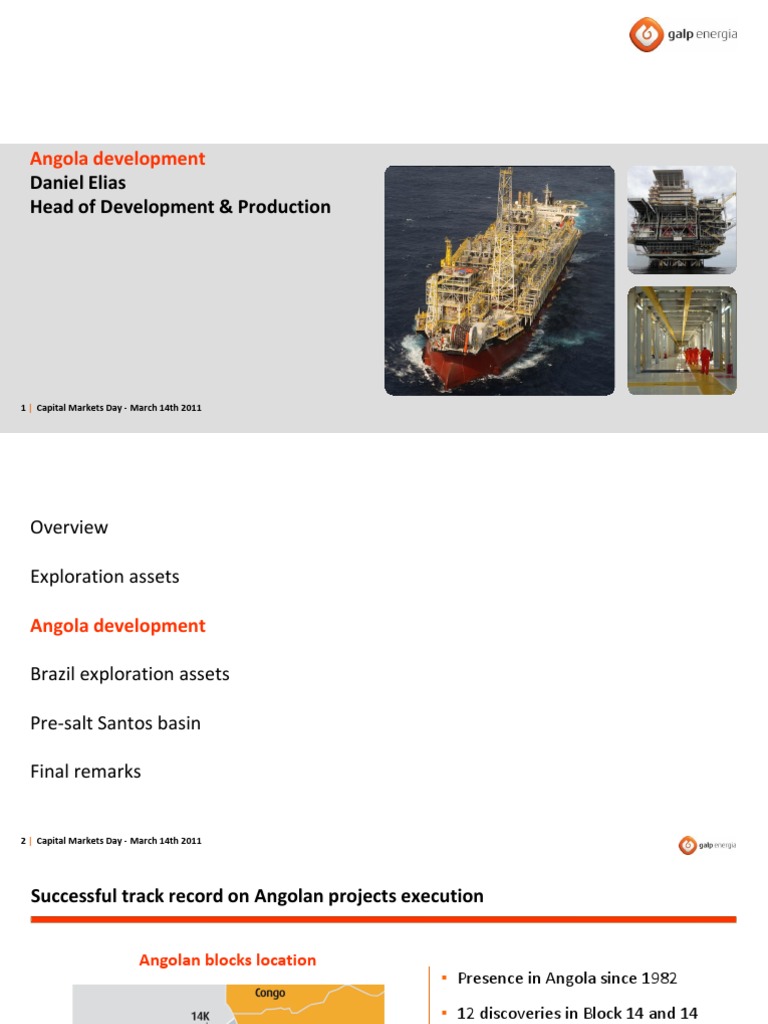 galp energia

Angola development
Daniel Elias
Head of Development & Production

1 | Capital Markets Day - March 14th 2011

Overview

Exploration assets

Angola development

Brazil exploration assets

Pre-salt Santos basin

Final remarks

2 | Capital Markets Day - March 14th 2011

galp energia

Successful track record on Angolan projects execution

Angolan blocks location

Congo

14K

▪ Presence in Angola since 1982

▪ 12 discoveries in Block 14 and 14